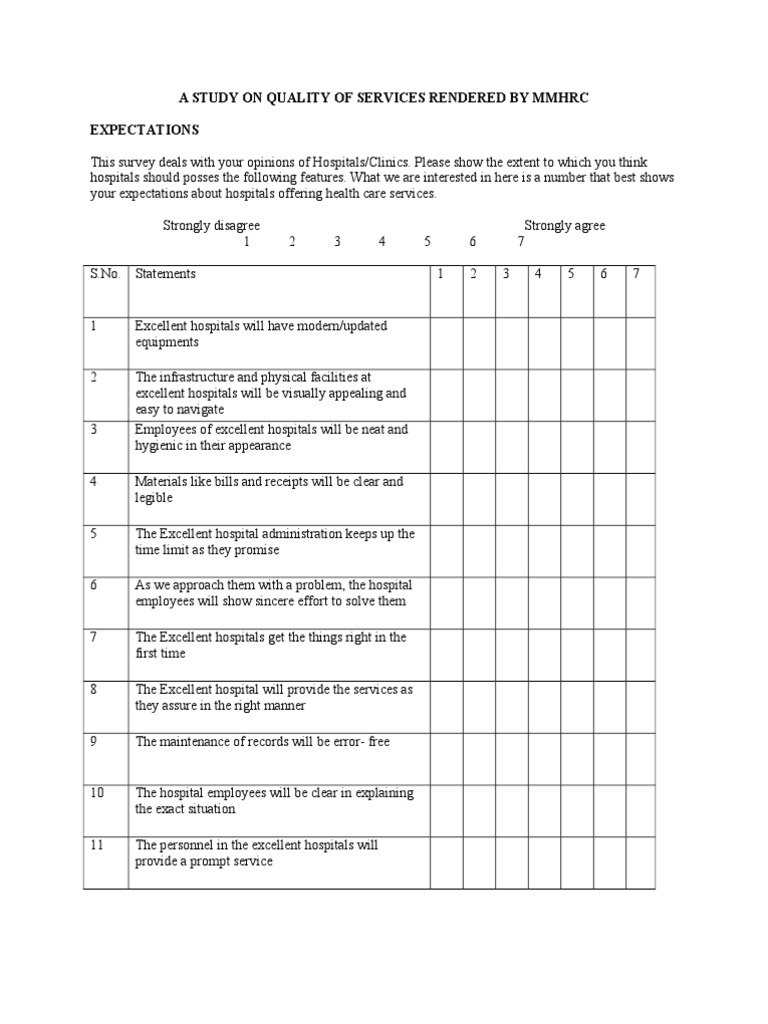 A STUDY ON QUALITY OF SERVICES RENDERED BY MMHRC

EXPECTATIONS

This survey deals with your opinions of Hospitals/Clinics. Please show the extent to which you think hospitals should posses the following features. What we are interested in here is a number that best shows your expectations about hospitals offering health care services.

Strongly disagree Strongly agree
1 2 3 4 5 6 7

| S.No. | Statements | 1 | 2 | 3 | 4 | 5 | 6 | 7 |
|---|---|---|---|---|---|---|---|---|
| 1 | Excellent hospitals will have modern/updated equipments | | | | | | | |
| 2 | The infrastructure and physical facilities at excellent hospitals will be visually appealing and easy to navigate | | | | | | | |
| 3 | Employees of excellent hospitals will be neat and hygienic in their appearance | | | | | | | |
| 4 | Materials like bills and receipts will be clear and legible | | | | | | | |
| 5 | The Excellent hospital administration keeps up the time limit as they promise | | | | | | | |
| 6 | As we approach them with a problem, the hospital employees will show sincere effort to solve them | | | | | | | |
| 7 | The Excellent hospitals get the things right in the first time | | | | | | | |
| 8 | The Excellent hospital will provide the services as they assure in the right manner | | | | | | | |
| 9 | The maintenance of records will be error- free | | | | | | | |
| 10 | The hospital employees will be clear in explaining the exact situation | | | | | | | |
| 11 | The personnel in the excellent hospitals will provide a prompt service | | | | | | | |